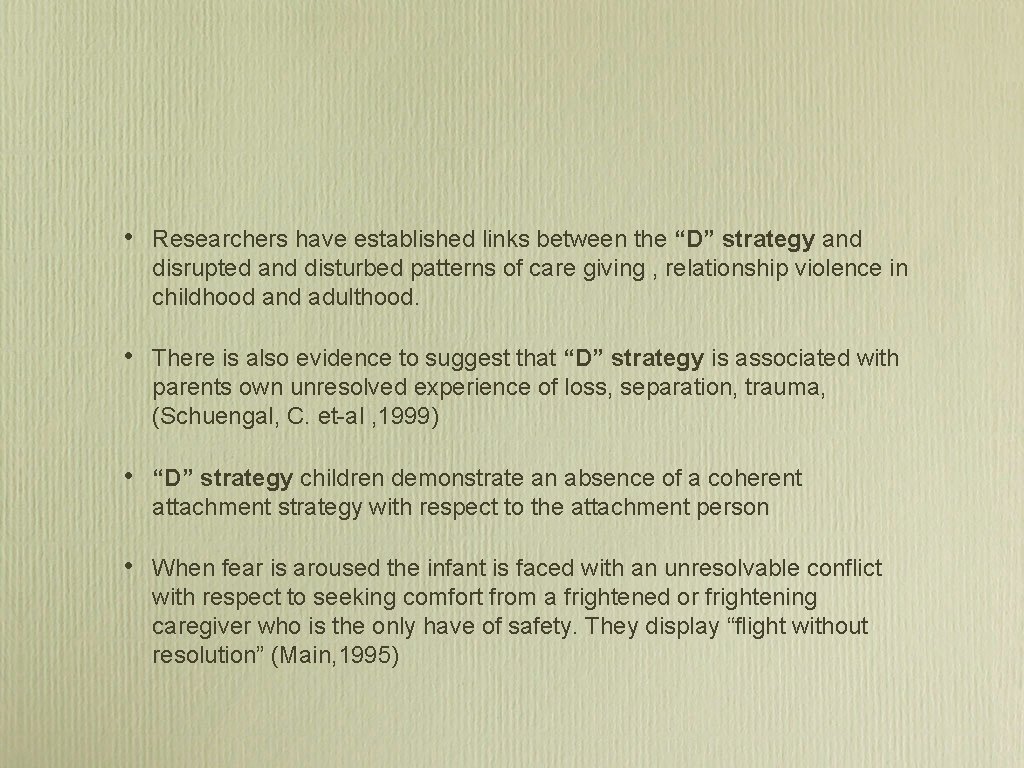 • Researchers have established links between the "D" strategy and disrupted and disturbed patterns of care giving , relationship violence in childhood and adulthood.

• There is also evidence to suggest that "D" strategy is associated with parents own unresolved experience of loss, separation, trauma, (Schuengal, C. et-al , 1999)

• "D" strategy children demonstrate an absence of a coherent attachment strategy with respect to the attachment person

• When fear is aroused the infant is faced with an unresolvable conflict with respect to seeking comfort from a frightened or frightening caregiver who is the only have of safety. They display "flight without resolution" (Main, 1995)